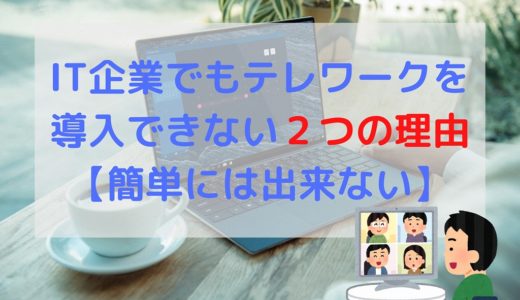 IT企業でもテレワークを導入できない２つの理由【簡単には出来ない】